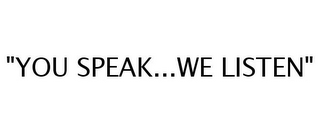 "YOU SPEAK...WE LISTEN"